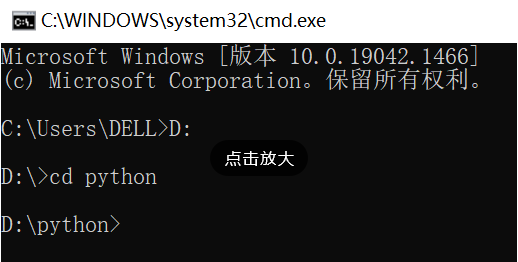 C:\WINDOWS\system32\cmd.exe

Microsoft Windows [版本 10.0.19042.1466]
(c) Microsoft Corporation。保留所有权利。

C:\Users\DELL>D:

点击放大

D:\>cd python

D:\python>